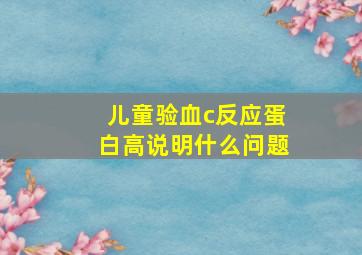 儿童验血c反应蛋白高说明什么问题